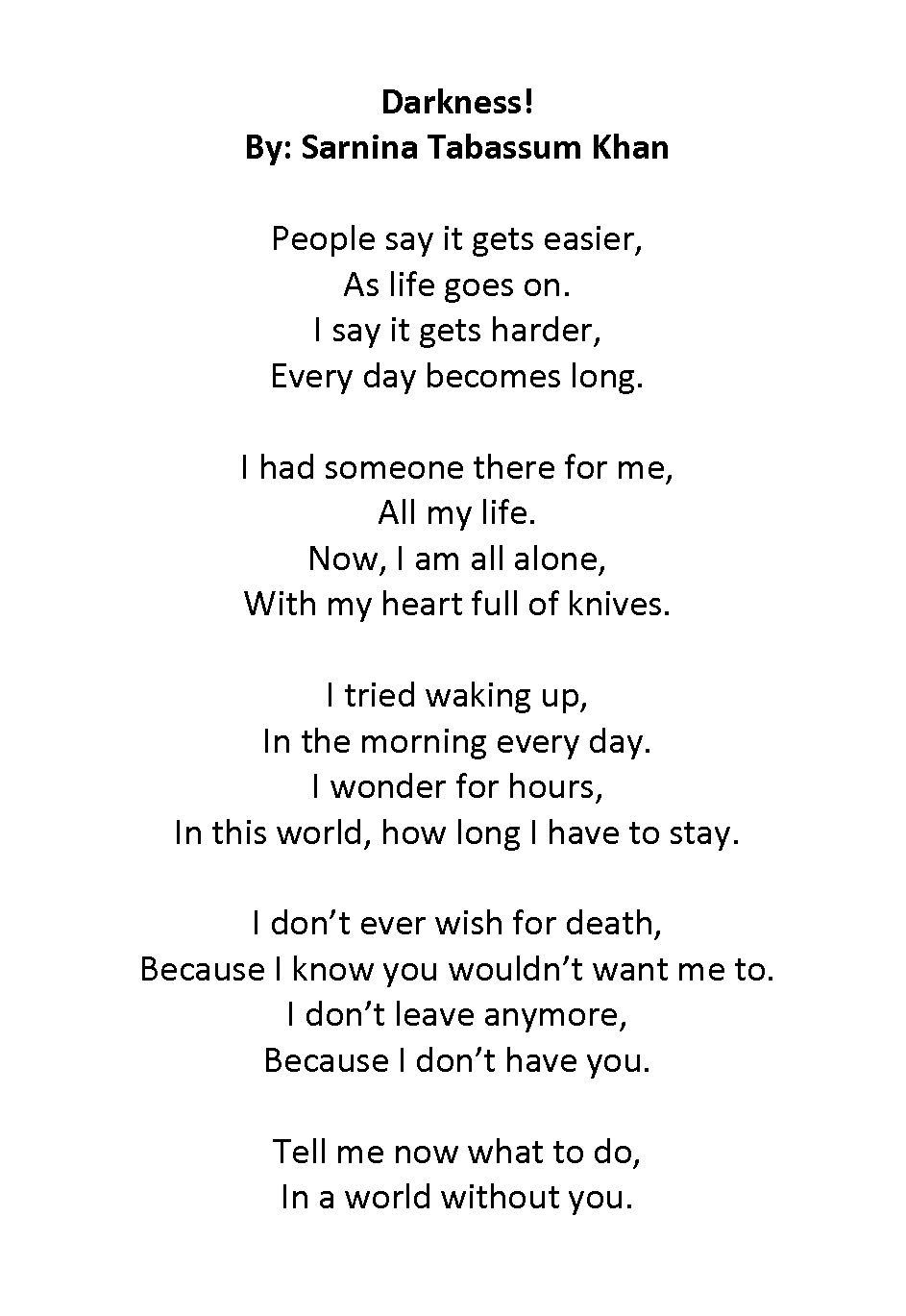 Darkness!
By: Sarnina Tabassum Khan

People say it gets easier,
As life goes on.
I say it gets harder,
Every day becomes long.

I had someone there for me,
All my life.
Now, I am all alone,
With my heart full of knives.

I tried waking up,
In the morning every day.
I wonder for hours,
In this world, how long I have to stay.

I don’t ever wish for death,
Because I know you wouldn’t want me to.
I don’t leave anymore,
Because I don’t have you.

Tell me now what to do,
In a world without you.